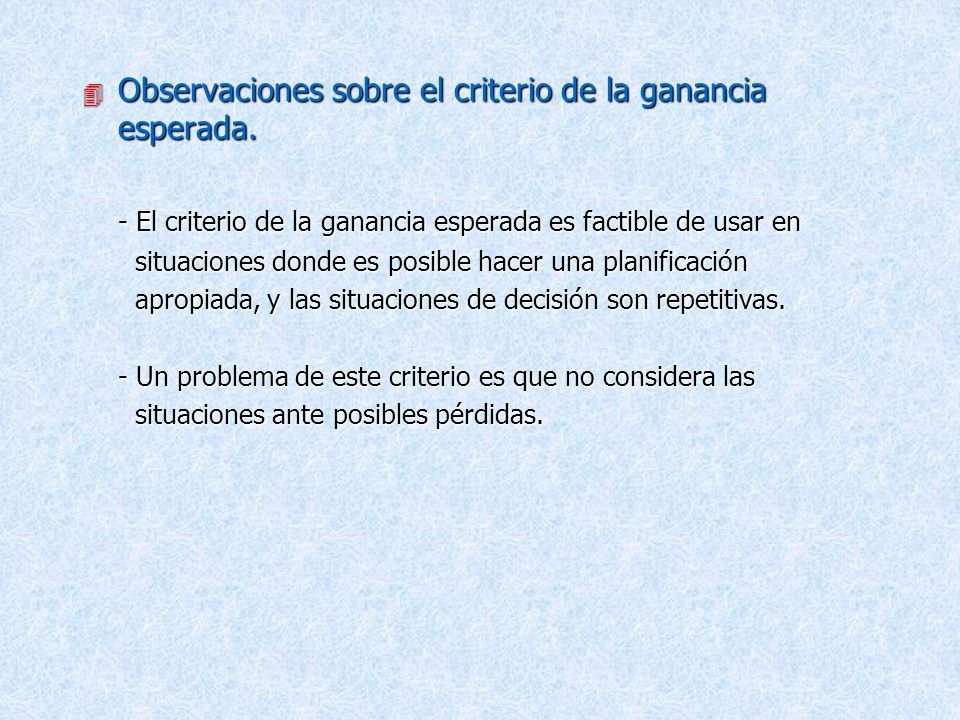 Observaciones sobre el criterio de la ganancia esperada.

- El criterio de la ganancia esperada es factible de usar en situaciones donde es posible hacer una planificación apropiada, y las situaciones de decisión son repetitivas.

- Un problema de este criterio es que no considera las situaciones ante posibles pérdidas.